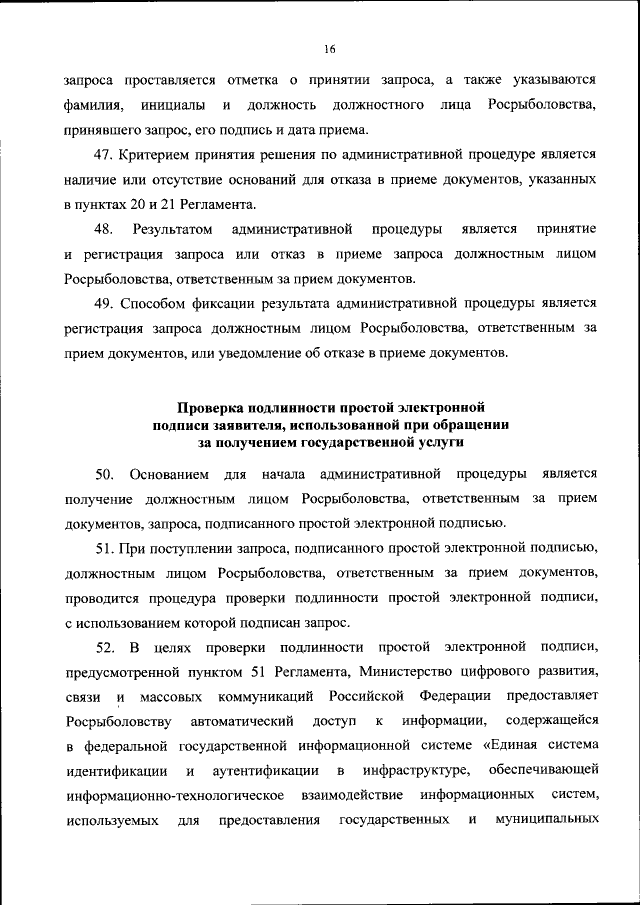 16

запроса проставляется отметка о принятии запроса, а также указываются фамилия, инициалы и должность должностного лица Росрыболовства, принявшего запрос, его подпись и дата приема.

47. Критерием принятия решения по административной процедуре является наличие или отсутствие оснований для отказа в приеме документов, указанных в пунктах 20 и 21 Регламента.

48. Результатом административной процедуры является принятие и регистрация запроса или отказ в приеме запроса должностным лицом Росрыболовства, ответственным за прием документов.

49. Способом фиксации результата административной процедуры является регистрация запроса должностным лицом Росрыболовства, ответственным за прием документов, или уведомление об отказе в приеме документов.

Проверка подлинности простой электронной подписи заявителя, использованной при обращении за получением государственной услуги

50. Основанием для начала административной процедуры является получение должностным лицом Росрыболовства, ответственным за прием документов, запроса, подписанного простой электронной подписью.

51. При поступлении запроса, подписанного простой электронной подписью, должностным лицом Росрыболовства, ответственным за прием документов, проводится процедура проверки подлинности простой электронной подписи, с использованием которой подписан запрос.

52. В целях проверки подлинности простой электронной подписи, предусмотренной пунктом 51 Регламента, Министерство цифрового развития, связи и массовых коммуникаций Российской Федерации предоставляет Росрыболовству автоматический доступ к информации, содержащейся в федеральной государственной информационной системе «Единая система идентификации и аутентификации в инфраструктуре, обеспечивающей информационно-технологическое взаимодействие информационных систем, используемых для предоставления государственных и муниципальных